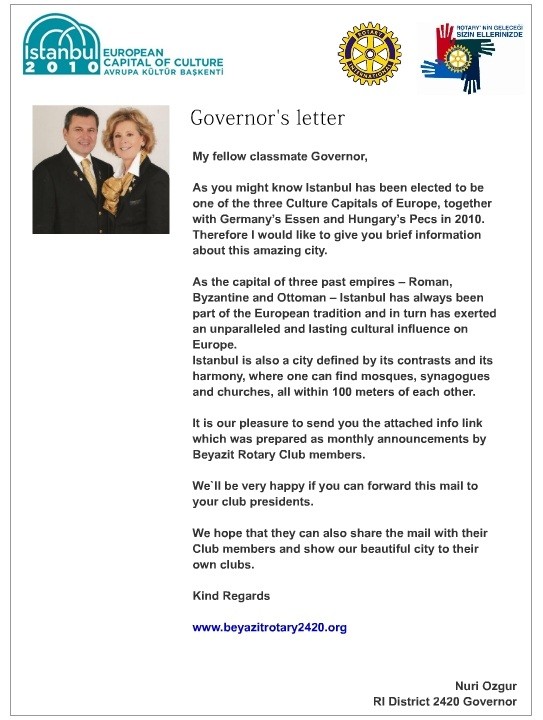 Istanbul 2010 EUROPEAN CAPITAL OF CULTURE AVRUPA KÜLTÜR BAŞKENTİ

ROTARY INTERNATIONAL

ROTARY' NİN GELECEĞİ SİZİN ELLERİNİZDE

Governor's letter

My fellow classmate Governor,

As you might know Istanbul has been elected to be one of the three Culture Capitals of Europe, together with Germany's Essen and Hungary's Pecs in 2010. Therefore I would like to give you brief information about this amazing city.

As the capital of three past empires – Roman, Byzantine and Ottoman – Istanbul has always been part of the European tradition and in turn has exerted an unparalleled and lasting cultural influence on Europe.
Istanbul is also a city defined by its contrasts and its harmony, where one can find mosques, synagogues and churches, all within 100 meters of each other.

It is our pleasure to send you the attached info link which was prepared as monthly announcements by Beyazit Rotary Club members.

We`ll be very happy if you can forward this mail to your club presidents.

We hope that they can also share the mail with their Club members and show our beautiful city to their own clubs.

Kind Regards

www.beyazitrotary2420.org

Nuri Ozgur
RI District 2420 Governor